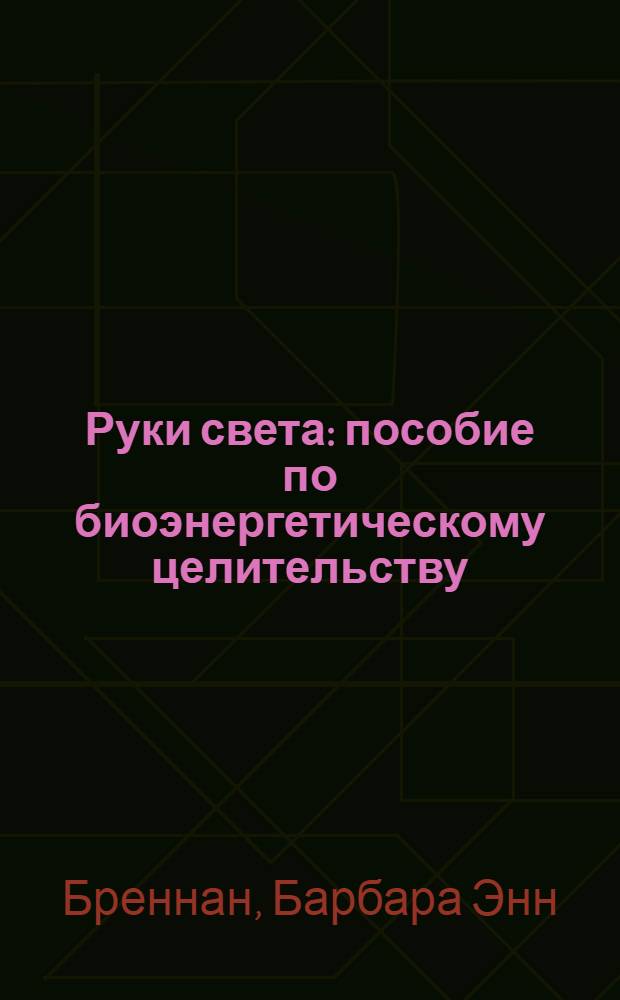 Руки света: пособие по биоэнергетическому целительству

Бреннан, Барбара Энн